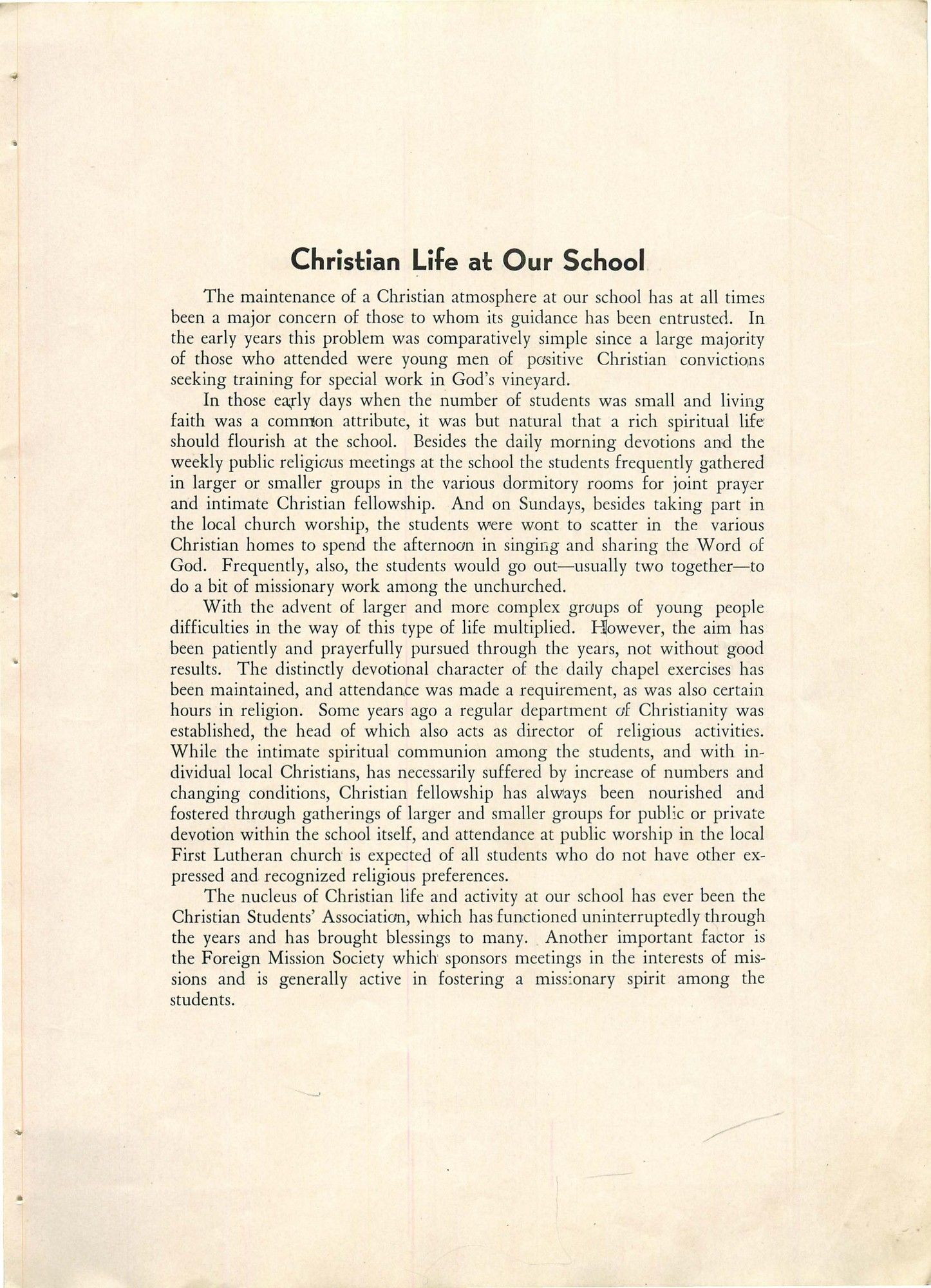 Christian Life at Our School

The maintenance of a Christian atmosphere at our school has at all times been a major concern of those to whom its guidance has been entrusted. In the early years this problem was comparatively simple since a large majority of those who attended were young men of positive Christian convictions seeking training for special work in God's vineyard.

In those early days when the number of students was small and living faith was a common attribute, it was but natural that a rich spiritual life should flourish at the school. Besides the daily morning devotions and the weekly public religious meetings at the school the students frequently gathered in larger or smaller groups in the various dormitory rooms for joint prayer and intimate Christian fellowship. And on Sundays, besides taking part in the local church worship, the students were wont to scatter in the various Christian homes to spend the afternoon in singing and sharing the Word of God. Frequently, also, the students would go out—usually two together—to do a bit of missionary work among the unchurched.

With the advent of larger and more complex groups of young people difficulties in the way of this type of life multiplied. However, the aim has been patiently and prayerfully pursued through the years, not without good results. The distinctly devotional character of the daily chapel exercises has been maintained, and attendance was made a requirement, as was also certain hours in religion. Some years ago a regular department of Christianity was established, the head of which also acts as director of religious activities. While the intimate spiritual communion among the students, and with individual local Christians, has necessarily suffered by increase of numbers and changing conditions, Christian fellowship has always been nourished and fostered through gatherings of larger and smaller groups for public or private devotion within the school itself, and attendance at public worship in the local First Lutheran church is expected of all students who do not have other expressed and recognized religious preferences.

The nucleus of Christian life and activity at our school has ever been the Christian Students' Association, which has functioned uninterruptedly through the years and has brought blessings to many. Another important factor is the Foreign Mission Society which sponsors meetings in the interests of missions and is generally active in fostering a missionary spirit among the students.